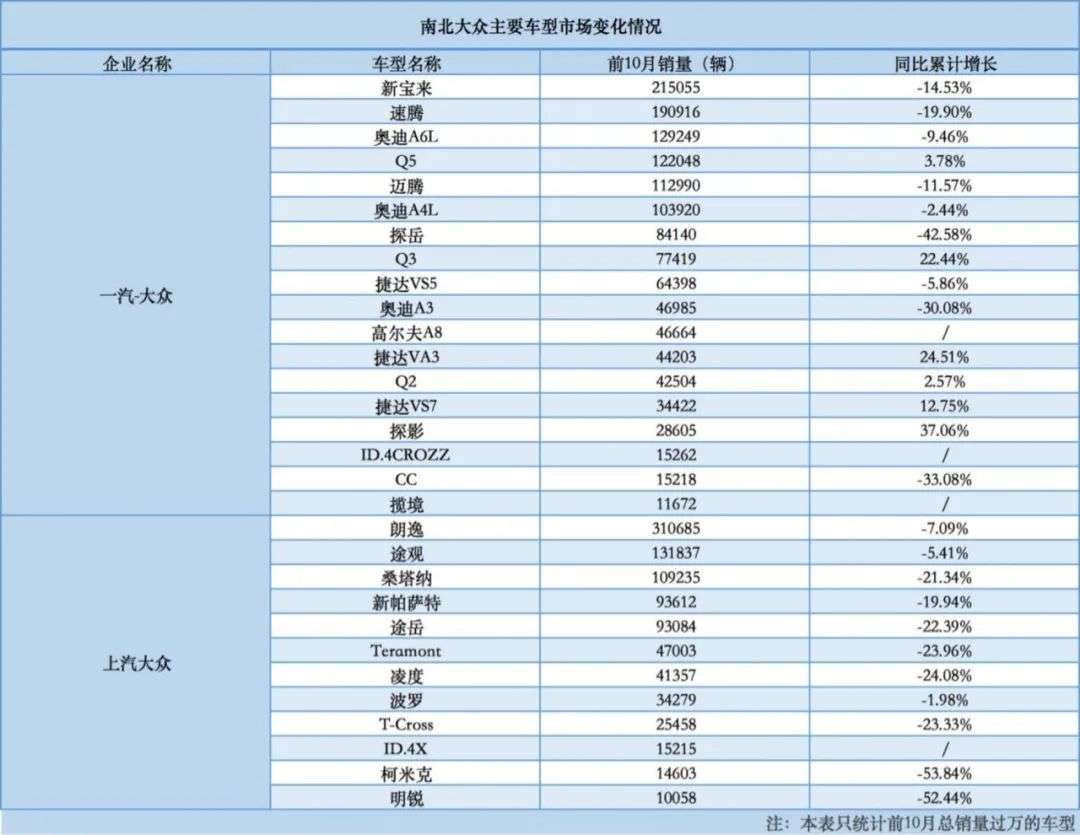 南北大众主要车型市场变化情况

| 企业名称 | 车型名称 | 前10月销量（辆） | 同比累计增长 |
|---|---|---|---|
| 一汽-大众 | 新宝来 | 215055 | -14.53% |
| | 速腾 | 190916 | -19.90% |
| | 奥迪A6L | 129249 | -9.46% |
| | Q5 | 122048 | 3.78% |
| | 迈腾 | 112990 | -11.57% |
| | 奥迪A4L | 103920 | -2.44% |
| | 探岳 | 84140 | -42.58% |
| | Q3 | 77419 | 22.44% |
| | 捷达VS5 | 64398 | -5.86% |
| | 奥迪A3 | 46985 | -30.08% |
| | 高尔夫A8 | 46664 | / |
| | 捷达VA3 | 44203 | 24.51% |
| | Q2 | 42504 | 2.57% |
| | 捷达VS7 | 34422 | 12.75% |
| | 探影 | 28605 | 37.06% |
| | ID.4CROZZ | 15262 | / |
| | CC | 15218 | -33.08% |
| | 揽境 | 11672 | / |
| 上汽大众 | 朗逸 | 310685 | -7.09% |
| | 途观 | 131837 | -5.41% |
| | 桑塔纳 | 109235 | -21.34% |
| | 新帕萨特 | 93612 | -19.94% |
| | 途岳 | 93084 | -22.39% |
| | Teramont | 47003 | -23.96% |
| | 凌度 | 41357 | -24.08% |
| | 波罗 | 34279 | -1.98% |
| | T-Cross | 25458 | -23.33% |
| | ID.4X | 15215 | / |
| | 柯米克 | 14603 | -53.84% |
| | 明锐 | 10058 | -52.44% |

注：本表只统计前10月总销量过万的车型